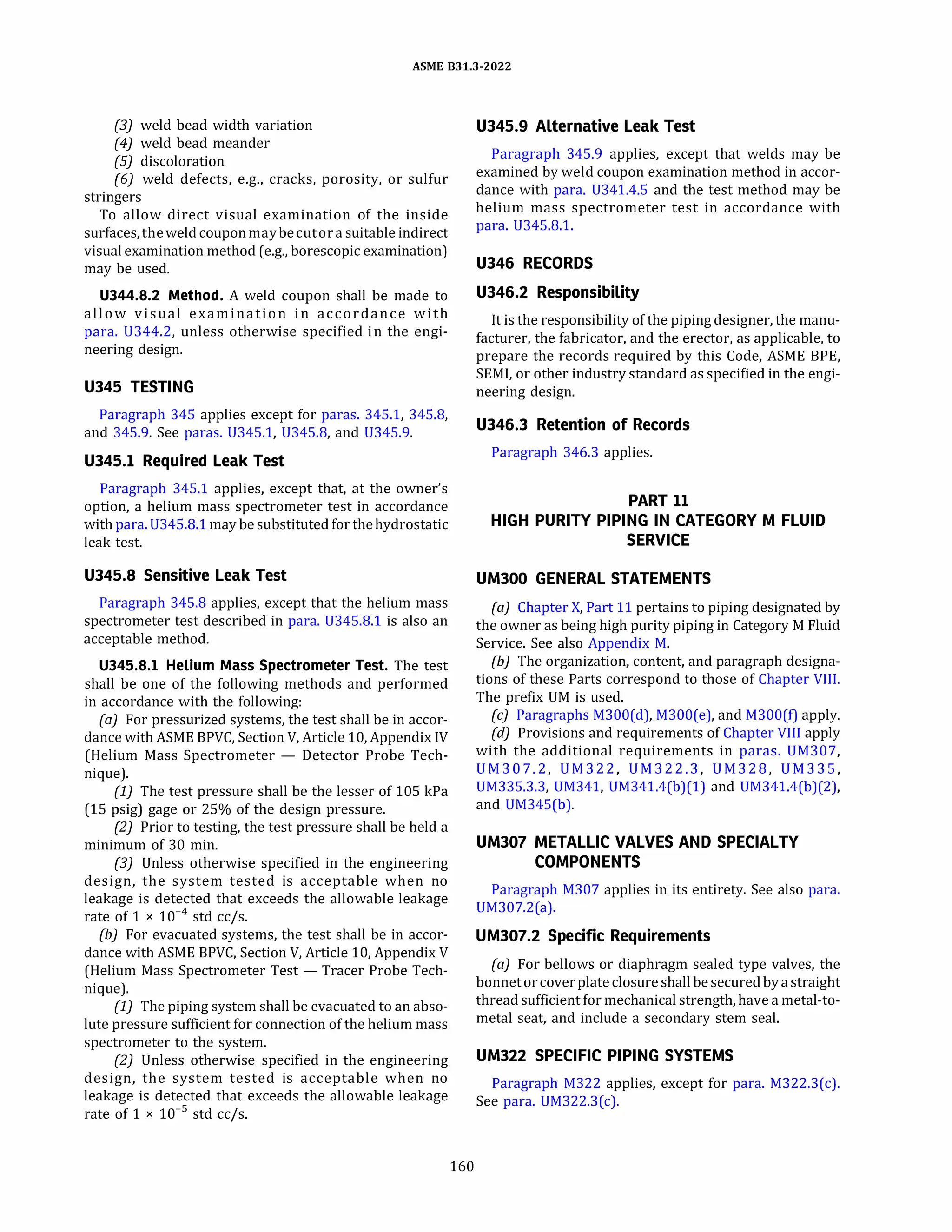 ASME B31.3-2022

(3) weld bead width variation
(4) weld bead meander
(5) discoloration
(6) weld defects, e.g., cracks, porosity, or sulfur stringers
To allow direct visual examination of the inside surfaces, the weld coupon may be cut or a suitable indirect visual examination method (e.g., borescopic examination) may be used.

U344.8.2 Method. A weld coupon shall be made to allow visual examination in accordance with para. U344.2, unless otherwise specified in the engineering design.

U345 TESTING

Paragraph 345 applies except for paras. 345.1, 345.8, and 345.9. See paras. U345.1, U345.8, and U345.9.

U345.1 Required Leak Test

Paragraph 345.1 applies, except that, at the owner's option, a helium mass spectrometer test in accordance with para. U345.8.1 may be substituted for the hydrostatic leak test.

U345.8 Sensitive Leak Test

Paragraph 345.8 applies, except that the helium mass spectrometer test described in para. U345.8.1 is also an acceptable method.

U345.8.1 Helium Mass Spectrometer Test. The test shall be one of the following methods and performed in accordance with the following:
(a) For pressurized systems, the test shall be in accordance with ASME BPVC, Section V, Article 10, Appendix IV (Helium Mass Spectrometer — Detector Probe Technique).
(1) The test pressure shall be the lesser of 105 kPa (15 psig) gage or 25% of the design pressure.
(2) Prior to testing, the test pressure shall be held a minimum of 30 min.
(3) Unless otherwise specified in the engineering design, the system tested is acceptable when no leakage is detected that exceeds the allowable leakage rate of $1 \times 10^{-4}$ std cc/s.
(b) For evacuated systems, the test shall be in accordance with ASME BPVC, Section V, Article 10, Appendix V (Helium Mass Spectrometer Test — Tracer Probe Technique).
(1) The piping system shall be evacuated to an absolute pressure sufficient for connection of the helium mass spectrometer to the system.
(2) Unless otherwise specified in the engineering design, the system tested is acceptable when no leakage is detected that exceeds the allowable leakage rate of $1 \times 10^{-5}$ std cc/s.

U345.9 Alternative Leak Test

Paragraph 345.9 applies, except that welds may be examined by weld coupon examination method in accordance with para. U341.4.5 and the test method may be helium mass spectrometer test in accordance with para. U345.8.1.

U346 RECORDS

U346.2 Responsibility

It is the responsibility of the piping designer, the manufacturer, the fabricator, and the erector, as applicable, to prepare the records required by this Code, ASME BPE, SEMI, or other industry standard as specified in the engineering design.

U346.3 Retention of Records

Paragraph 346.3 applies.

PART 11
HIGH PURITY PIPING IN CATEGORY M FLUID SERVICE

UM300 GENERAL STATEMENTS

(a) Chapter X, Part 11 pertains to piping designated by the owner as being high purity piping in Category M Fluid Service. See also Appendix M.
(b) The organization, content, and paragraph designations of these Parts correspond to those of Chapter VIII. The prefix UM is used.
(c) Paragraphs M300(d), M300(e), and M300(f) apply.
(d) Provisions and requirements of Chapter VIII apply with the additional requirements in paras. UM307, UM307.2, UM322, UM322.3, UM328, UM335, UM335.3.3, UM341, UM341.4(b)(1) and UM341.4(b)(2), and UM345(b).

UM307 METALLIC VALVES AND SPECIALTY COMPONENTS

Paragraph M307 applies in its entirety. See also para. UM307.2(a).

UM307.2 Specific Requirements

(a) For bellows or diaphragm sealed type valves, the bonnet or cover plate closure shall be secured by a straight thread sufficient for mechanical strength, have a metal-to-metal seat, and include a secondary stem seal.

UM322 SPECIFIC PIPING SYSTEMS

Paragraph M322 applies, except for para. M322.3(c). See para. UM322.3(c).

160